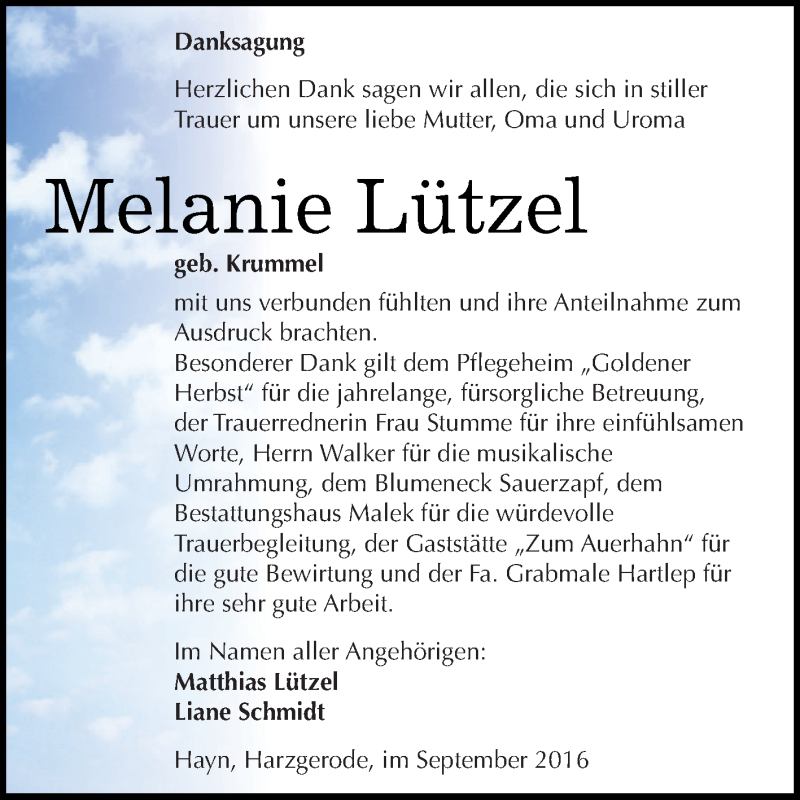 Danksagung

Herzlichen Dank sagen wir allen, die sich in stiller Trauer um unsere liebe Mutter, Oma und Uroma

Melanie Lützel

geb. Krummel

mit uns verbunden fühlten und ihre Anteilnahme zum Ausdruck brachten.
Besonderer Dank gilt dem Pflegeheim „Goldener Herbst“ für die jahrelange, fürsorgliche Betreuung, der Trauerrednerin Frau Stumme für ihre einfühlsamen Worte, Herrn Walker für die musikalische Umrahmung, dem Blumeneck Sauerzapf, dem Bestattungshaus Malek für die würdevolle Trauerbegleitung, der Gaststätte „Zum Auerhahn“ für die gute Bewirtung und der Fa. Grabmale Hartlep für ihre sehr gute Arbeit.

Im Namen aller Angehörigen:
Matthias Lützel
Liane Schmidt

Hayn, Harzgerode, im September 2016